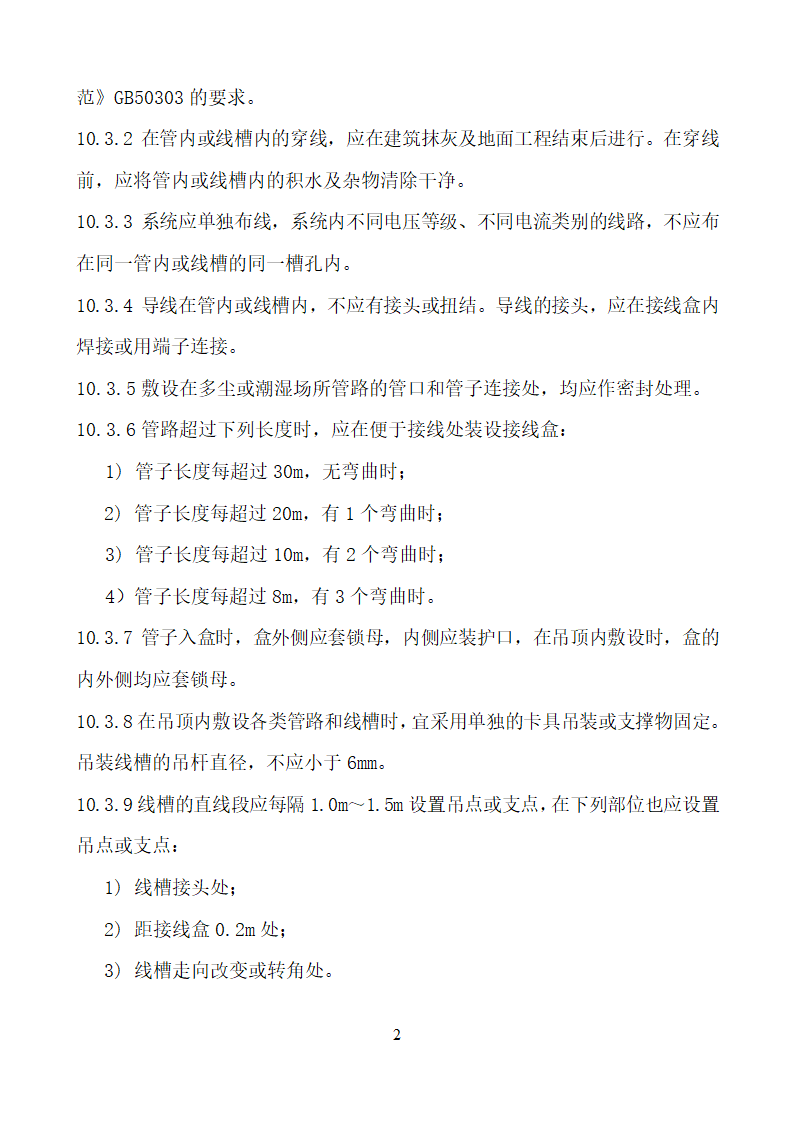 范》GB50303 的要求。

10.3.2 在管内或线槽内的穿线，应在建筑抹灰及地面工程结束后进行。在穿线前，应将管内或线槽内的积水及杂物清除干净。

10.3.3 系统应单独布线，系统内不同电压等级、不同电流类别的线路，不应布在同一管内或线槽的同一槽孔内。

10.3.4 导线在管内或线槽内，不应有接头或扭结。导线的接头，应在接线盒内焊接或用端子连接。

10.3.5 敷设在多尘或潮湿场所管路的管口和管子连接处，均应作密封处理。

10.3.6 管路超过下列长度时，应在便于接线处装设接线盒：

1） 管子长度每超过 30m，无弯曲时；

2） 管子长度每超过 20m，有 1 个弯曲时；

3） 管子长度每超过 10m，有 2 个弯曲时；

4）管子长度每超过 8m，有 3 个弯曲时。

10.3.7 管子入盒时，盒外侧应套锁母，内侧应装护口，在吊顶内敷设时，盒的内外侧均应套锁母。

10.3.8 在吊顶内敷设各类管路和线槽时，宜采用单独的卡具吊装或支撑物固定。吊装线槽的吊杆直径，不应小于 6mm。

10.3.9 线槽的直线段应每隔 1.0m～1.5m 设置吊点或支点，在下列部位也应设置吊点或支点：

1） 线槽接头处；

2） 距接线盒 0.2m 处；

3） 线槽走向改变或转角处。

2